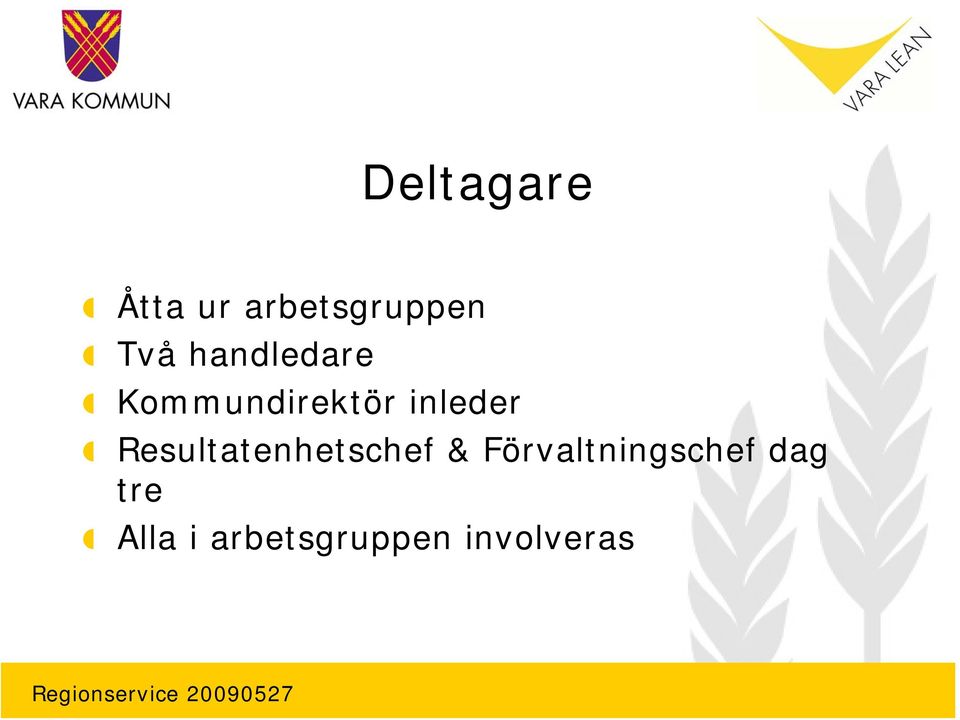 VARA KOMMUN

VARA LEAN

Deltagare

Åtta ur arbetsgruppen
Två handledare
Kommundirektör inleder
Resultatenhetschef & Förvaltningschef dag tre
Alla i arbetsgruppen involveras

Regionservice 20090527